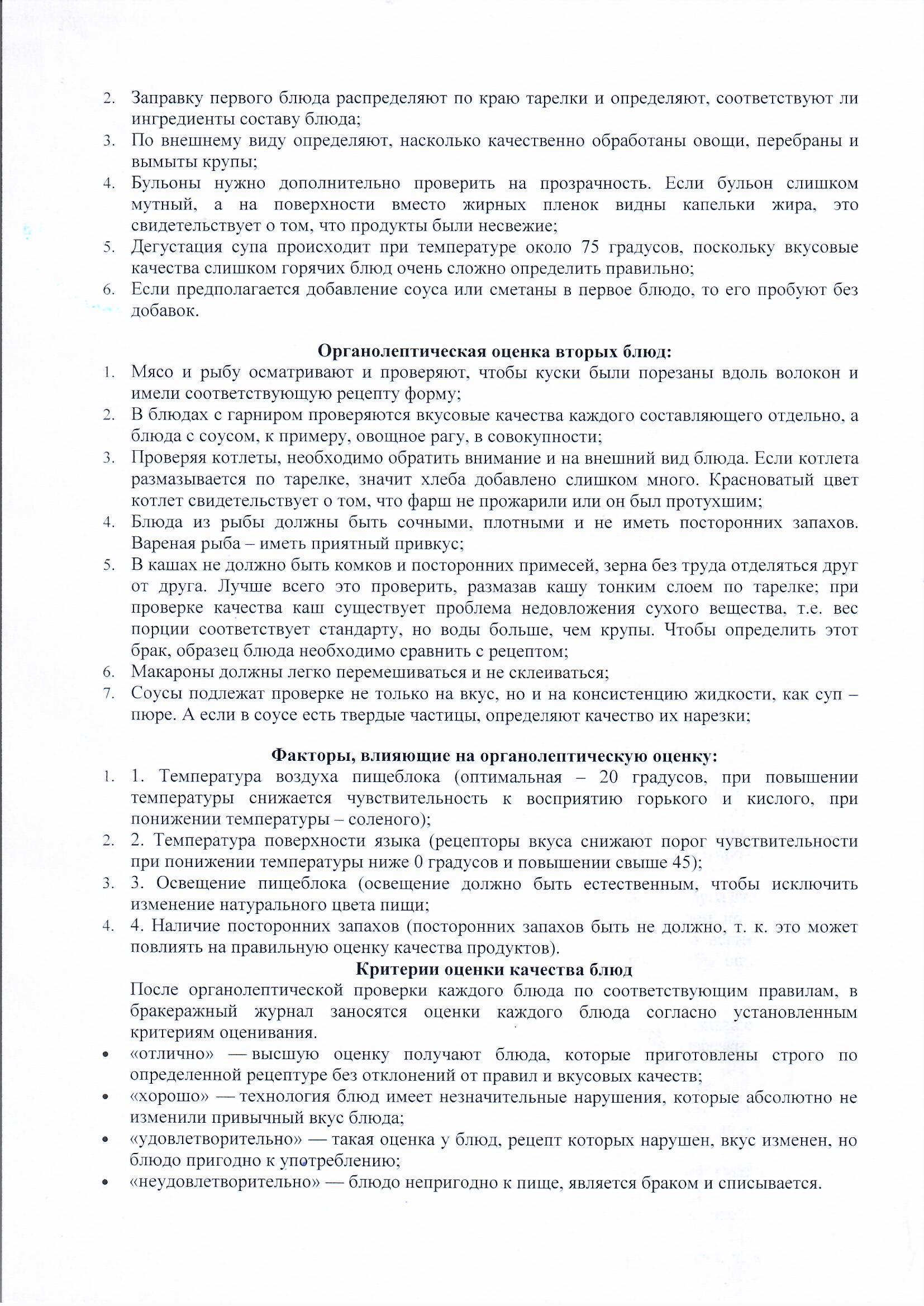 2. Заправку первого блюда распределяют по краю тарелки и определяют, соответствуют ли ингредиенты составу блюда;
3. По внешнему виду определяют, насколько качественно обработаны овощи, перебраны и вымыты крупы;
4. Бульоны нужно дополнительно проверить на прозрачность. Если бульон слишком мутный, а на поверхности вместо жирных пленок видны капельки жира, это свидетельствует о том, что продукты были несвежие;
5. Дегустация супа происходит при температуре около 75 градусов, поскольку вкусовые качества слишком горячих блюд очень сложно определить правильно;
6. Если предполагается добавление соуса или сметаны в первое блюдо, то его пробуют без добавок.

Органолептическая оценка вторых блюд:
1. Мясо и рыбу осматривают и проверяют, чтобы куски были порезаны вдоль волокон и имели соответствующую рецепту форму;
2. В блюдах с гарниром проверяются вкусовые качества каждого составляющего отдельно, а блюда с соусом, к примеру, овощное рагу, в совокупности;
3. Проверяя котлеты, необходимо обратить внимание и на внешний вид блюда. Если котлета размазывается по тарелке, значит хлеба добавлено слишком много. Красноватый цвет котлет свидетельствует о том, что фарш не прожарили или он был протухшим;
4. Блюда из рыбы должны быть сочными, плотными и не иметь посторонних запахов. Вареная рыба – иметь приятный привкус;
5. В кашах не должно быть комков и посторонних примесей, зерна без труда отделяться друг от друга. Лучше всего это проверить, размазав кашу тонким слоем по тарелке; при проверке качества каш существует проблема недовложения сухого вещества, т.е. вес порции соответствует стандарту, но воды больше, чем крупы. Чтобы определить этот брак, образец блюда необходимо сравнить с рецептом;
6. Макароны должны легко перемешиваться и не склеиваться;
7. Соусы подлежат проверке не только на вкус, но и на консистенцию жидкости, как суп – пюре. А если в соусе есть твердые частицы, определяют качество их нарезки;

Факторы, влияющие на органолептическую оценку:
1. 1. Температура воздуха пищеблока (оптимальная – 20 градусов, при повышении температуры снижается чувствительность к восприятию горького и кислого, при понижении температуры – соленого);
2. 2. Температура поверхности языка (рецепторы вкуса снижают порог чувствительности при понижении температуры ниже 0 градусов и повышении свыше 45);
3. 3. Освещение пищеблока (освещение должно быть естественным, чтобы исключить изменение натурального цвета пищи;
4. 4. Наличие посторонних запахов (посторонних запахов быть не должно, т. к. это может повлиять на правильную оценку качества продуктов).

Критерии оценки качества блюд
После органолептической проверки каждого блюда по соответствующим правилам, в бракеражный журнал заносятся оценки каждого блюда согласно установленным критериям оценивания.
• «отлично» — высшую оценку получают блюда, которые приготовлены строго по определенной рецептуре без отклонений от правил и вкусовых качеств;
• «хорошо» — технология блюд имеет незначительные нарушения, которые абсолютно не изменили привычный вкус блюда;
• «удовлетворительно» — такая оценка у блюд, рецепт которых нарушен, вкус изменен, но блюдо пригодно к употреблению;
• «неудовлетворительно» — блюдо непригодно к пище, является браком и списывается.